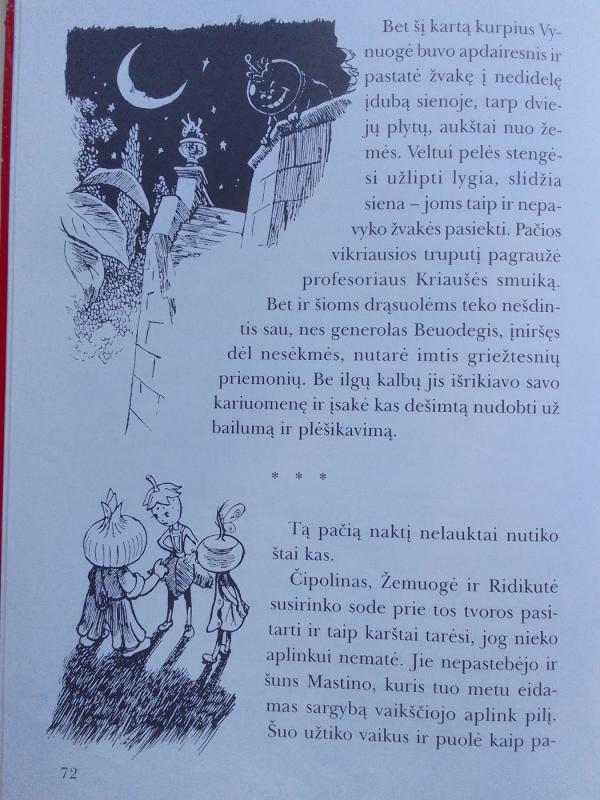 Bet šį kartą kurpius Vynuogė buvo apdairesnis ir pastatė žvakę į nedidelę įdubą sienoje, tarp dviejų plytų, aukštai nuo žemės. Veltui pelės stengėsi užlipti lygia, slidžia siena – joms taip ir nepavyko žvakės pasiekti. Pačios vikriausios truputį pagraužė profesoriaus Kriaušės smuiką. Bet ir šioms drąsuolėms teko nešdintis sau, nes generolas Beuodegis, įniršęs dėl nesėkmės, nutarė imtis griežtesnių priemonių. Be ilgų kalbų jis išrikiavo savo kariuomenę ir įsakė kas dešimtą nudobti už bailumą ir plėšikavimą.

* * *

Tą pačią naktį nelauktai nutiko štai kas.

Čipolinas, Žemuogė ir Ridikutė susirinko sode prie tos tvoros pasitarti ir taip karštai tarėsi, jog nieko aplinkui nematė. Jie nepastebėjo ir šuns Mastino, kuris tuo metu eidamas sargybą vaikščiojo aplink pilį. Šuo užtiko vaikus ir puolė kaip pa-

72